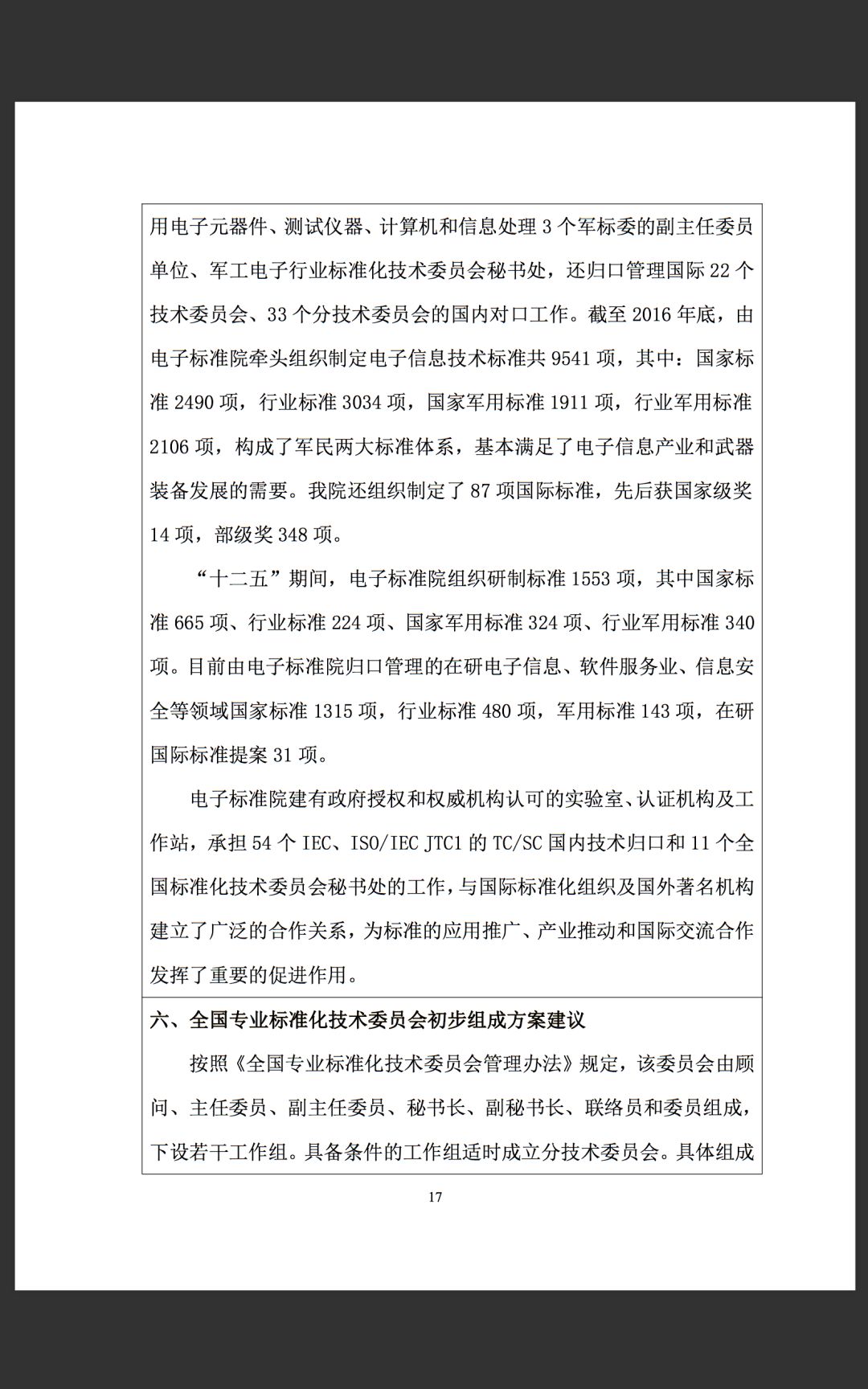 用电子元器件、测试仪器、计算机和信息处理 3 个军标委的副主任委员单位、军工电子行业标准化技术委员会秘书处，还归口管理国际 22 个技术委员会、33 个分技术委员会的国内对口工作。截至 2016 年底，由电子标准院牵头组织制定电子信息技术标准共 9541 项，其中：国家标准 2490 项，行业标准 3034 项，国家军用标准 1911 项，行业军用标准 2106 项，构成了军民两大标准体系，基本满足了电子信息产业和武器装备发展的需要。我院还组织制定了 87 项国际标准，先后获国家级奖 14 项，部级奖 348 项。

“十二五”期间，电子标准院组织研制标准 1553 项，其中国家标准 665 项、行业标准 224 项、国家军用标准 324 项、行业军用标准 340 项。目前由电子标准院归口管理的在研电子信息、软件服务业、信息安全等领域国家标准 1315 项，行业标准 480 项，军用标准 143 项，在研国际标准提案 31 项。

电子标准院建有政府授权和权威机构认可的实验室、认证机构及工作站，承担 54 个 IEC、ISO/IEC JTC1 的 TC/SC 国内技术归口和 11 个全国标准化技术委员会秘书处的工作，与国际标准化组织及国外著名机构建立了广泛的合作关系，为标准的应用推广、产业推动和国际交流合作发挥了重要的促进作用。

六、全国专业标准化技术委员会初步组成方案建议

按照《全国专业标准化技术委员会管理办法》规定，该委员会由顾问、主任委员、副主任委员、秘书长、副秘书长、联络员和委员组成，下设若干工作组。具备条件的工作组适时成立分技术委员会。具体组成

17